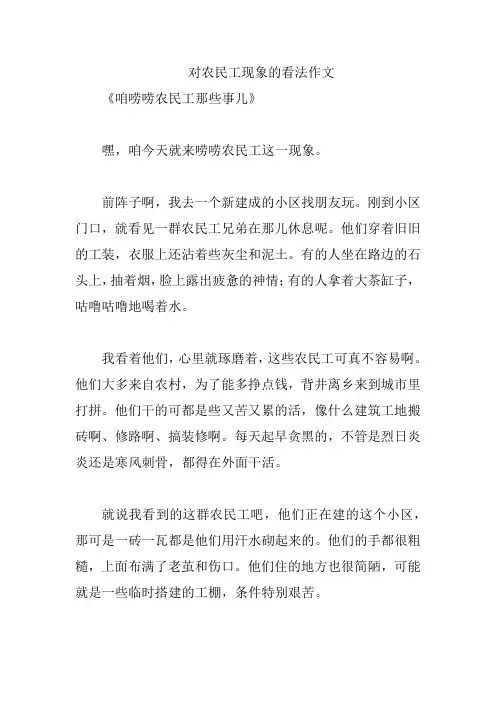 对农民工现象的看法作文

《咱唠唠农民工那些事儿》

嘿，咱今天就来唠唠农民工这一现象。

前阵子啊，我去一个新建成的小区找朋友玩。刚到小区门口，就看见一群农民工兄弟在那儿休息呢。他们穿着旧旧的工装，衣服上还沾着些灰尘和泥土。有的人坐在路边的石头上，抽着烟，脸上露出疲惫的神情；有的人拿着大茶缸子，咕噜咕噜地喝着水。

我看着他们，心里就琢磨着，这些农民工可真不容易啊。他们大多来自农村，为了能多挣点钱，背井离乡来到城市里打拼。他们干的可都是些又苦又累的活，像什么建筑工地搬砖啊、修路啊、搞装修啊。每天起早贪黑的，不管是烈日炎炎还是寒风刺骨，都得在外面干活。

就说我看到的这群农民工吧，他们正在建的这个小区，那可是一砖一瓦都是他们用汗水砌起来的。他们的手都很粗糙，上面布满了老茧和伤口。他们住的地方也很简陋，可能就是一些临时搭建的工棚，条件特别艰苦。